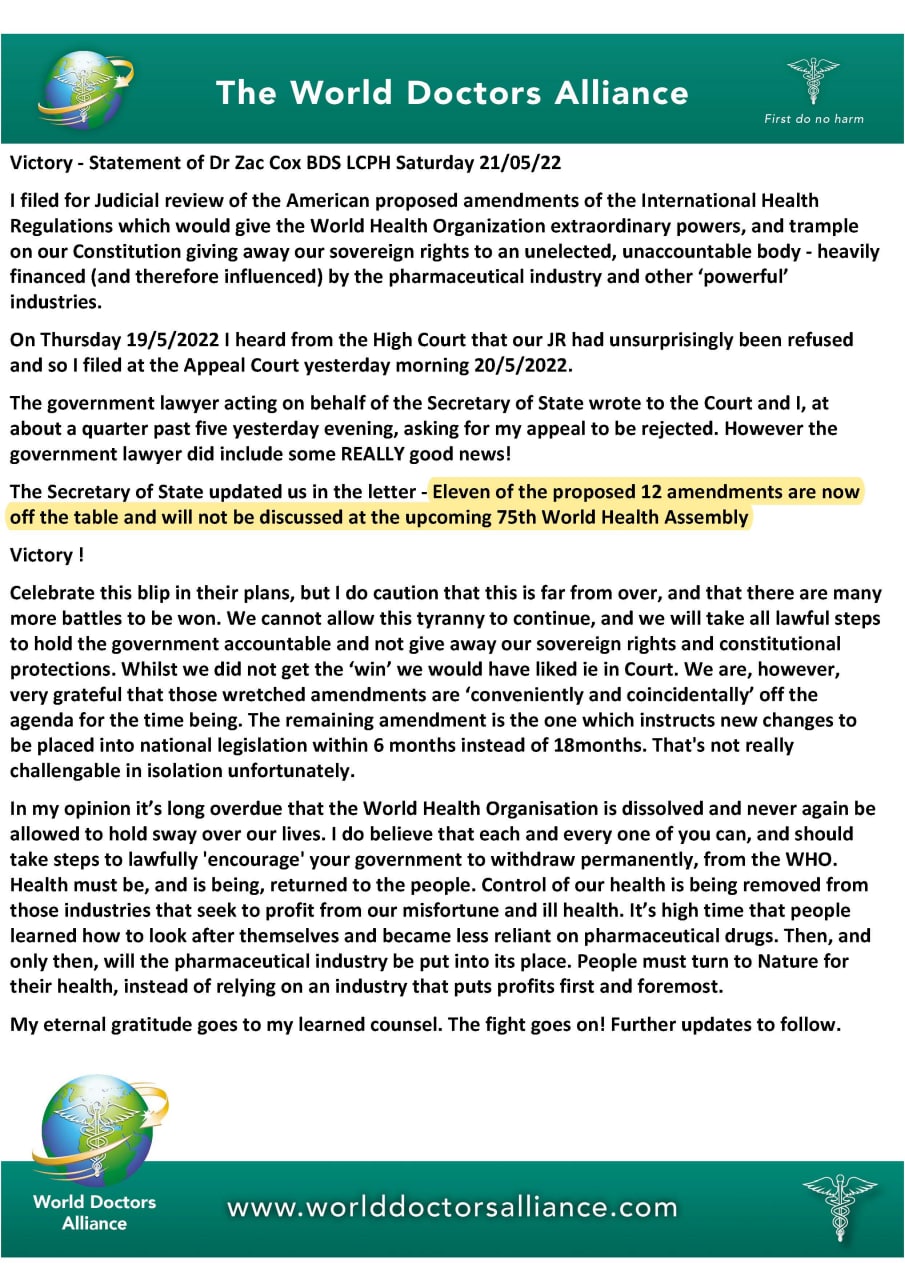 The World Doctors Alliance

First do no harm

Victory - Statement of Dr Zac Cox BDS LCPH Saturday 21/05/22

I filed for Judicial review of the American proposed amendments of the International Health Regulations which would give the World Health Organization extraordinary powers, and trample on our Constitution giving away our sovereign rights to an unelected, unaccountable body - heavily financed (and therefore influenced) by the pharmaceutical industry and other 'powerful' industries.

On Thursday 19/5/2022 I heard from the High Court that our JR had unsurprisingly been refused and so I filed at the Appeal Court yesterday morning 20/5/2022.

The government lawyer acting on behalf of the Secretary of State wrote to the Court and I, at about a quarter past five yesterday evening, asking for my appeal to be rejected. However the government lawyer did include some REALLY good news!

The Secretary of State updated us in the letter - Eleven of the proposed 12 amendments are now off the table and will not be discussed at the upcoming 75th World Health Assembly

Victory !

Celebrate this blip in their plans, but I do caution that this is far from over, and that there are many more battles to be won. We cannot allow this tyranny to continue, and we will take all lawful steps to hold the government accountable and not give away our sovereign rights and constitutional protections. Whilst we did not get the 'win' we would have liked ie in Court. We are, however, very grateful that those wretched amendments are 'conveniently and coincidentally' off the agenda for the time being. The remaining amendment is the one which instructs new changes to be placed into national legislation within 6 months instead of 18months. That's not really challengable in isolation unfortunately.

In my opinion it's long overdue that the World Health Organisation is dissolved and never again be allowed to hold sway over our lives. I do believe that each and every one of you can, and should take steps to lawfully 'encourage' your government to withdraw permanently, from the WHO. Health must be, and is being, returned to the people. Control of our health is being removed from those industries that seek to profit from our misfortune and ill health. It's high time that people learned how to look after themselves and became less reliant on pharmaceutical drugs. Then, and only then, will the pharmaceutical industry be put into its place. People must turn to Nature for their health, instead of relying on an industry that puts profits first and foremost.

My eternal gratitude goes to my learned counsel. The fight goes on! Further updates to follow.

World Doctors Alliance

www.worlddoctorsalliance.com